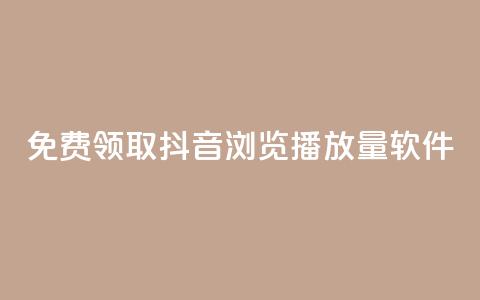 免费领取抖音浏览播放量软件